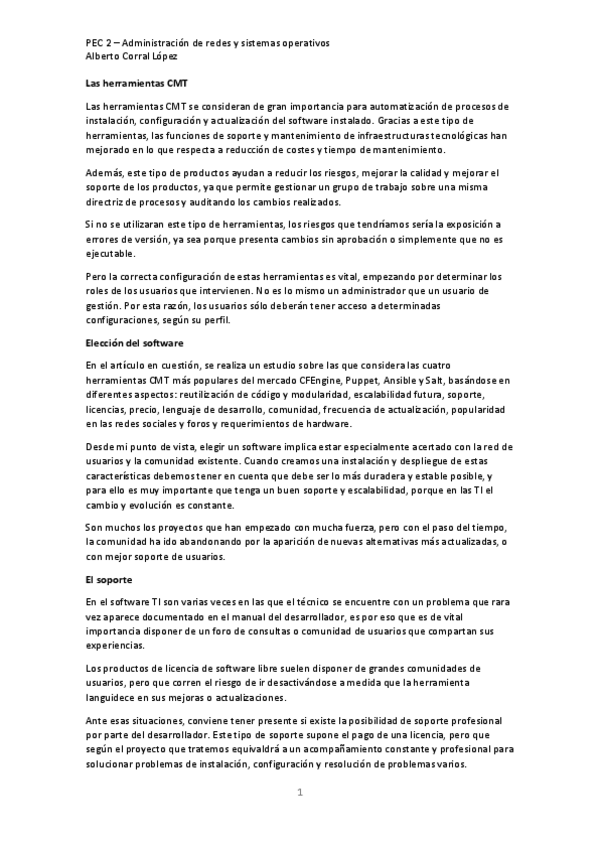 PEC 2 – Administración de redes y sistemas operativos
Alberto Corral López

Las herramientas CMT

Las herramientas CMT se consideran de gran importancia para automatización de procesos de instalación, configuración y actualización del software instalado. Gracias a este tipo de herramientas, las funciones de soporte y mantenimiento de infraestructuras tecnológicas han mejorado en lo que respecta a reducción de costes y tiempo de mantenimiento.

Además, este tipo de productos ayudan a reducir los riesgos, mejorar la calidad y mejorar el soporte de los productos, ya que permite gestionar un grupo de trabajo sobre una misma directriz de procesos y auditando los cambios realizados.

Si no se utilizaran este tipo de herramientas, los riesgos que tendríamos sería la exposición a errores de versión, ya sea porque presenta cambios sin aprobación o simplemente que no es ejecutable.

Pero la correcta configuración de estas herramientas es vital, empezando por determinar los roles de los usuarios que intervienen. No es lo mismo un administrador que un usuario de gestión. Por esta razón, los usuarios sólo deberán tener acceso a determinadas configuraciones, según su perfil.

Elección del software

En el artículo en cuestión, se realiza un estudio sobre las que considera las cuatro herramientas CMT más populares del mercado CFEngine, Puppet, Ansible y Salt, basándose en diferentes aspectos: reutilización de código y modularidad, escalabilidad futura, soporte, licencias, precio, lenguaje de desarrollo, comunidad, frecuencia de actualización, popularidad en las redes sociales y foros y requerimientos de hardware.

Desde mi punto de vista, elegir un software implica estar especialmente acertado con la red de usuarios y la comunidad existente. Cuando creamos una instalación y despliegue de estas características debemos tener en cuenta que debe ser lo más duradera y estable posible, y para ello es muy importante que tenga un buen soporte y escalabilidad, porque en las TI el cambio y evolución es constante.

Son muchos los proyectos que han empezado con mucha fuerza, pero con el paso del tiempo, la comunidad ha ido abandonando por la aparición de nuevas alternativas más actualizadas, o con mejor soporte de usuarios.

El soporte

En el software TI son varias veces en las que el técnico se encuentre con un problema que rara vez aparece documentado en el manual del desarrollador, es por eso que es de vital importancia disponer de un foro de consultas o comunidad de usuarios que compartan sus experiencias.

Los productos de licencia de software libre suelen disponer de grandes comunidades de usuarios, pero que corren el riesgo de ir desactivándose a medida que la herramienta languidece en sus mejoras o actualizaciones.

Ante esas situaciones, conviene tener presente si existe la posibilidad de soporte profesional por parte del desarrollador. Este tipo de soporte supone el pago de una licencia, pero que según el proyecto que tratemos equivaldrá a un acompañamiento constante y profesional para solucionar problemas de instalación, configuración y resolución de problemas varios.

1